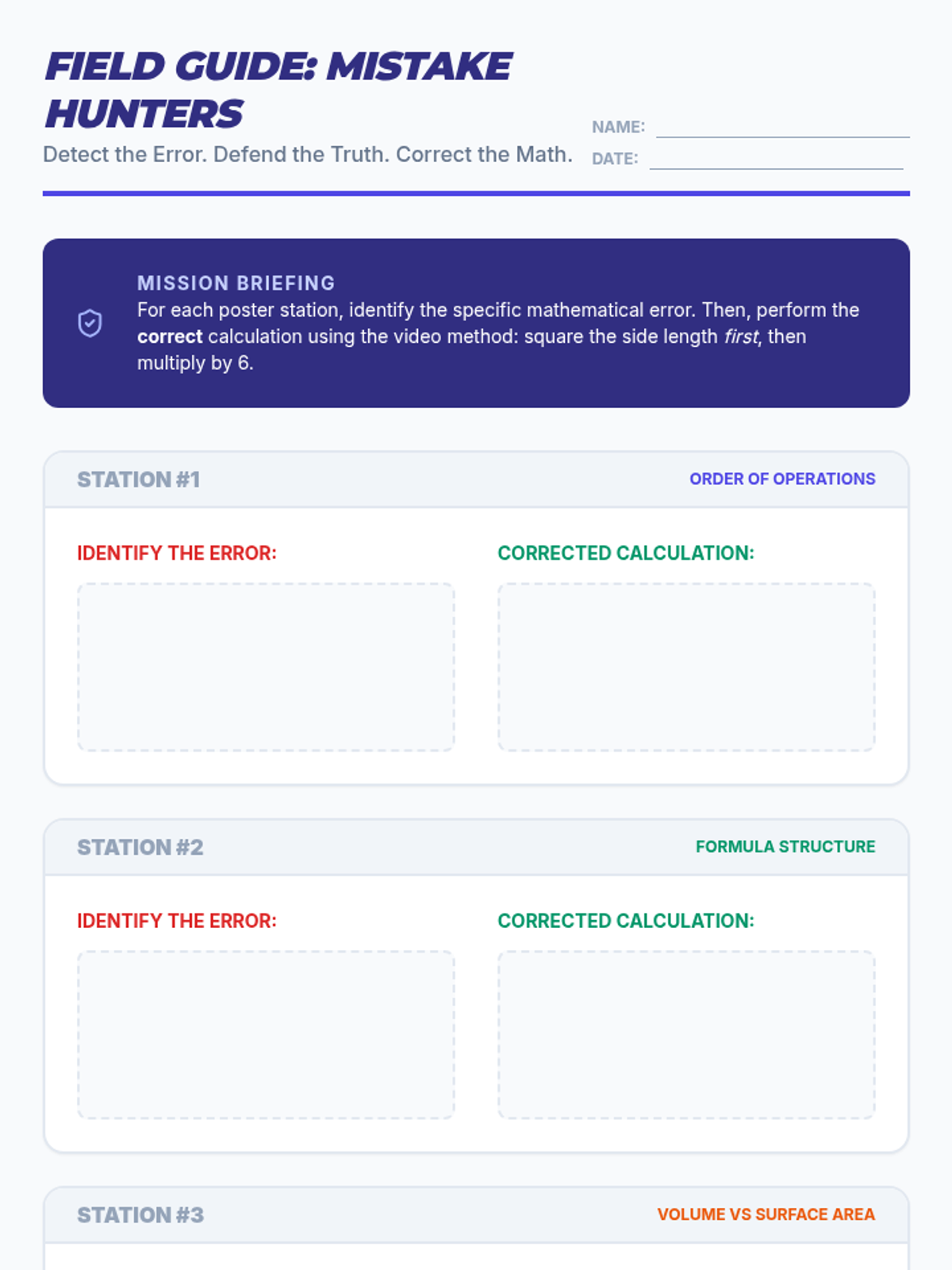 FIELD GUIDE: MISTAKE HUNTERS

Detect the Error. Defend the Truth. Correct the Math.

NAME: ____
DATE: ____

MISSION BRIEFING

For each poster station, identify the specific mathematical error. Then, perform the correct calculation using the video method: square the side length first, then multiply by 6.

STATION #1
ORDER OF OPERATIONS

IDENTIFY THE ERROR:

CORRECTED CALCULATION:

STATION #2
FORMULA STRUCTURE

IDENTIFY THE ERROR:

CORRECTED CALCULATION:

STATION #3
VOLUME VS SURFACE AREA